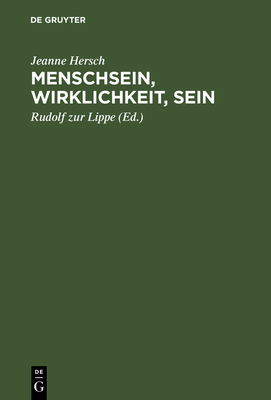 DE GRUYTER

Jeanne Hersch

MENSCHSEIN, WIRKLICHKEIT, SEIN

Rudolf zur Lippe (Ed.)

DE
G